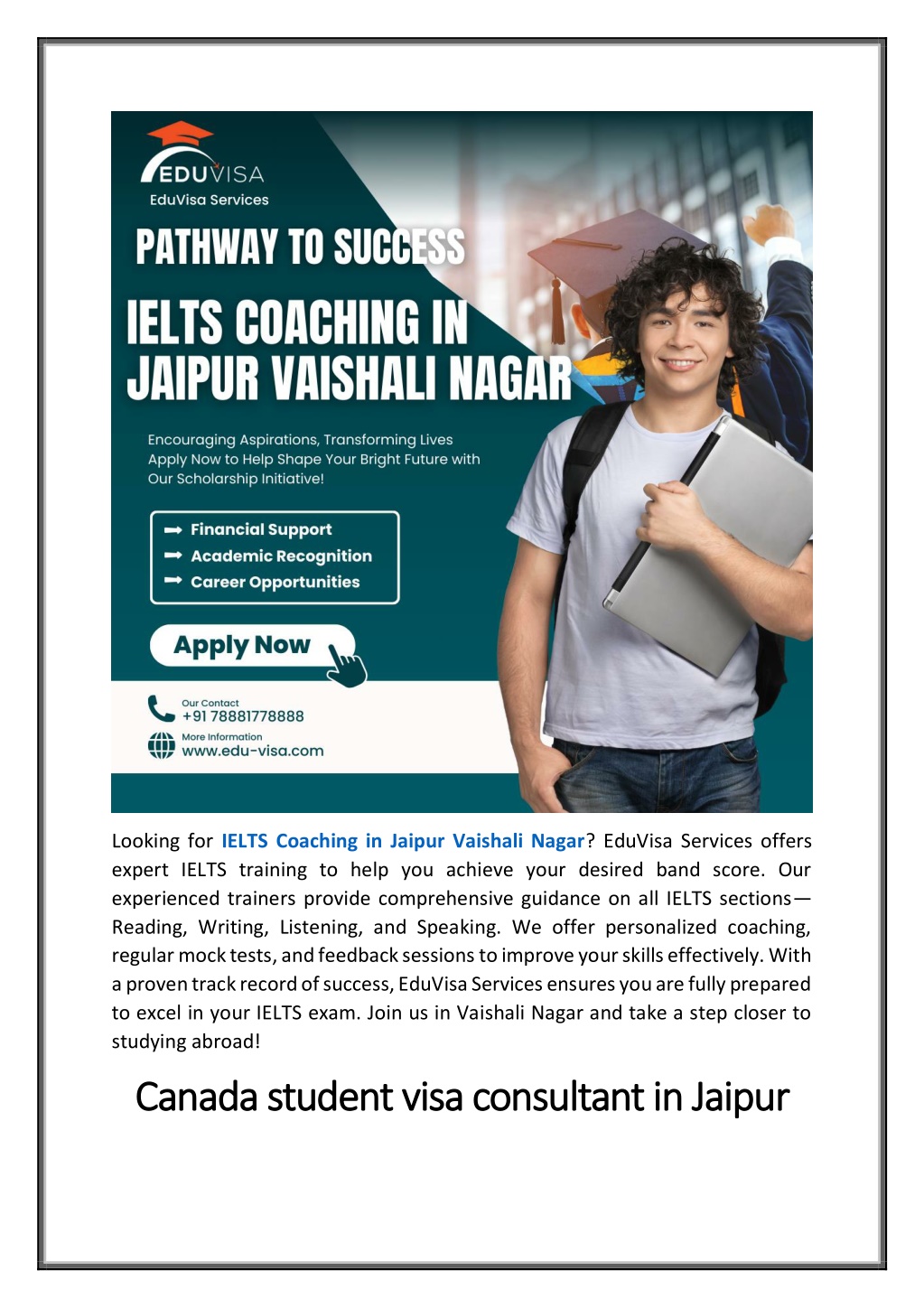 EDUVISA
EduVisa Services

PATHWAY TO SUCCESS

IELTS COACHING IN JAIPUR VAISHALI NAGAR

Encouraging Aspirations, Transforming Lives
Apply Now to Help Shape Your Bright Future with Our Scholarship Initiative!

Financial Support
Academic Recognition
Career Opportunities

Apply Now

Our Contact
+91 78881778888
More Information
www.edu-visa.com

Looking for IELTS Coaching in Jaipur Vaishali Nagar? EduVisa Services offers expert IELTS training to help you achieve your desired band score. Our experienced trainers provide comprehensive guidance on all IELTS sections—Reading, Writing, Listening, and Speaking. We offer personalized coaching, regular mock tests, and feedback sessions to improve your skills effectively. With a proven track record of success, EduVisa Services ensures you are fully prepared to excel in your IELTS exam. Join us in Vaishali Nagar and take a step closer to studying abroad!

Canada student visa consultant in Jaipur